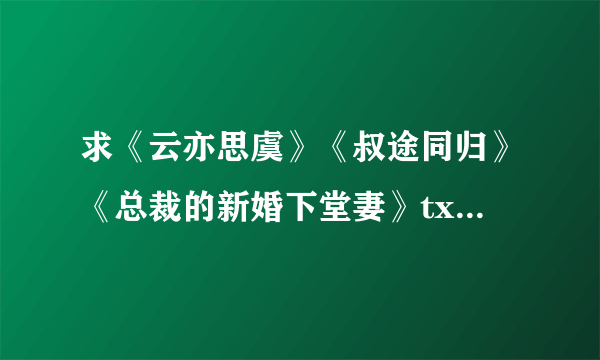 求《云亦思虞》《叔途同归》《总裁的新婚下堂妻》tx...